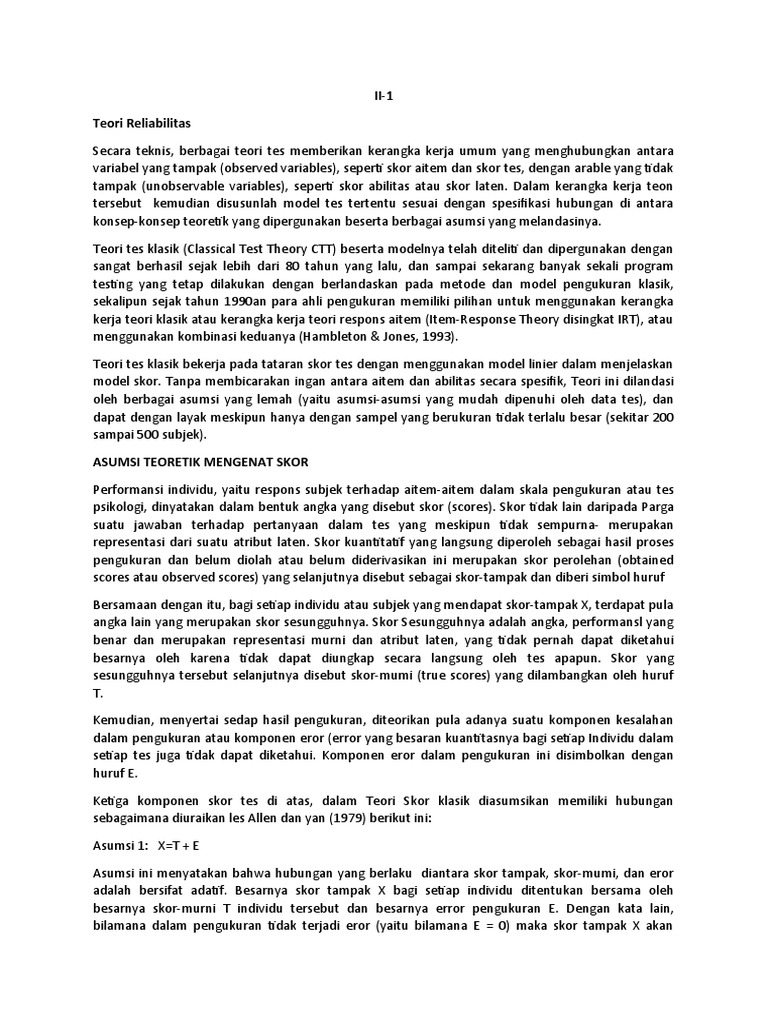 II-1

Teori Reliabilitas

Secara teknis, berbagai teori tes memberikan kerangka kerja umum yang menghubungkan antara variabel yang tampak (observed variables), seperti skor aitem dan skor tes, dengan arable yang tidak tampak (unobservable variables), seperti skor abilitas atau skor laten. Dalam kerangka kerja teon tersebut kemudian disusunlah model tes tertentu sesuai dengan spesifikasi hubungan di antara konsep-konsep teoretik yang dipergunakan beserta berbagai asumsi yang melandasinya.

Teori tes klasik (Classical Test Theory CTT) beserta modelnya telah diteliti dan dipergunakan dengan sangat berhasil sejak lebih dari 80 tahun yang lalu, dan sampai sekarang banyak sekali program testing yang tetap dilakukan dengan berlandaskan pada metode dan model pengukuran klasik, sekalipun sejak tahun 1990an para ahli pengukuran memiliki pilihan untuk menggunakan kerangka kerja teori klasik atau kerangka kerja teori respons aitem (Item-Response Theory disingkat IRT), atau menggunakan kombinasi keduanya (Hambleton & Jones, 1993).

Teori tes klasik bekerja pada tataran skor tes dengan menggunakan model linier dalam menjelaskan model skor. Tanpa membicarakan ingan antara aitem dan abilitas secara spesifik, Teori ini dilandasi oleh berbagai asumsi yang lemah (yaitu asumsi-asumsi yang mudah dipenuhi oleh data tes), dan dapat dengan layak meskipun hanya dengan sampel yang berukuran tidak terlalu besar (sekitar 200 sampai 500 subjek).

ASUMSI TEORETIK MENGENAT SKOR

Performansi individu, yaitu respons subjek terhadap aitem-aitem dalam skala pengukuran atau tes psikologi, dinyatakan dalam bentuk angka yang disebut skor (scores). Skor tidak lain daripada Parga suatu jawaban terhadap pertanyaan dalam tes yang meskipun tidak sempurna- merupakan representasi dari suatu atribut laten. Skor kuantitatif yang langsung diperoleh sebagai hasil proses pengukuran dan belum diolah atau belum diderivasikan ini merupakan skor perolehan (obtained scores atau observed scores) yang selanjutnya disebut sebagai skor-tampak dan diberi simbol huruf

Bersamaan dengan itu, bagi setiap individu atau subjek yang mendapat skor-tampak X, terdapat pula angka lain yang merupakan skor sesungguhnya. Skor Sesungguhnya adalah angka, performansl yang benar dan merupakan representasi murni dan atribut laten, yang tidak pernah dapat diketahui besarnya oleh karena tidak dapat diungkap secara langsung oleh tes apapun. Skor yang sesungguhnya tersebut selanjutnya disebut skor-mumi (true scores) yang dilambangkan oleh huruf T.

Kemudian, menyertai sedap hasil pengukuran, diteorikan pula adanya suatu komponen kesalahan dalam pengukuran atau komponen eror (error yang besaran kuantitasnya bagi setiap Individu dalam setiap tes juga tidak dapat diketahui. Komponen eror dalam pengukuran ini disimbolkan dengan huruf E.

Ketiga komponen skor tes di atas, dalam Teori Skor klasik diasumsikan memiliki hubungan sebagaimana diuraikan les Allen dan yan (1979) berikut ini:

Asumsi 1: X=T + E

Asumsi ini menyatakan bahwa hubungan yang berlaku diantara skor tampak, skor-mumi, dan eror adalah bersifat adatif. Besarnya skor tampak X bagi setiap individu ditentukan bersama oleh besarnya skor-murni T individu tersebut dan besarnya error pengukuran E. Dengan kata lain, bilamana dalam pengukuran tidak terjadi eror (yaitu bilamana E = 0) maka skor tampak X akan